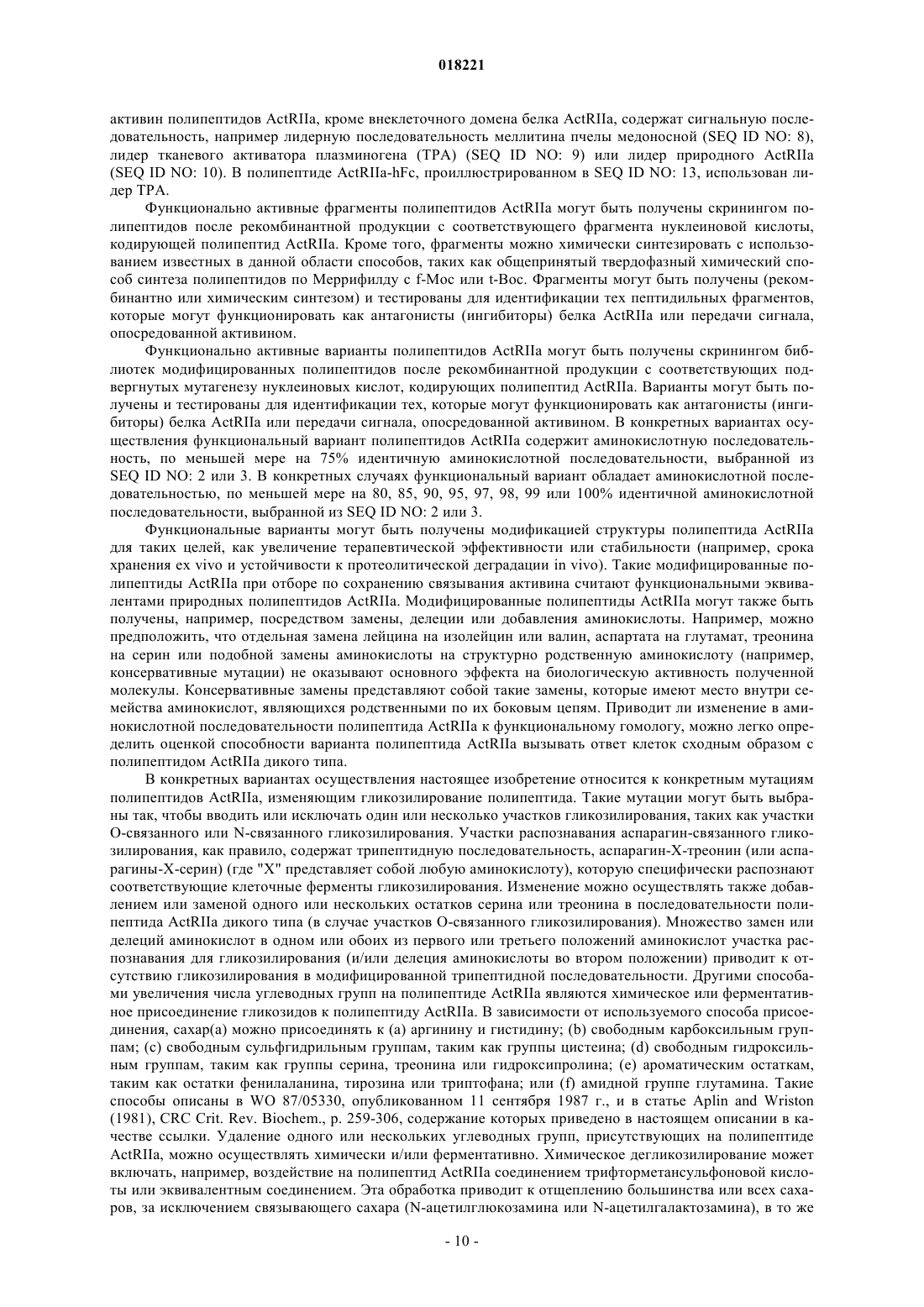 018221

активин полипептидов ActRIIa, кроме внеклеточного домена белка ActRIIa, содержат сигнальную последовательность, например лидерную последовательность меллитина пчелы медоносной (SEQ ID NO: 8), лидер тканевого активатора плазминогена (TPA) (SEQ ID NO: 9) или лидер природного ActRIIa (SEQ ID NO: 10). В полипептиде ActRIIa-hFc, проиллюстрированном в SEQ ID NO: 13, использован лидер TPA.

Функционально активные фрагменты полипептидов ActRIIa могут быть получены скринингом полипептидов после рекомбинантной продукции с соответствующего фрагмента нуклеиновой кислоты, кодирующей полипептид ActRIIa. Кроме того, фрагменты можно химически синтезировать с использованием известных в данной области способов, таких как общепринятый твердофазный химический способ синтеза полипептидов по Меррифилду с f-Moc или t-Boc. Фрагменты могут быть получены (рекомбинантно или химическим синтезом) и тестированы для идентификации тех пептидильных фрагментов, которые могут функционировать как антагонисты (ингибиторы) белка ActRIIa или передачи сигнала, опосредованной активином.

Функционально активные варианты полипептидов ActRIIa могут быть получены скринингом библиотек модифицированных полипептидов после рекомбинантной продукции с соответствующих подвергнутых мутагенезу нуклеиновых кислот, кодирующих полипептид ActRIIa. Варианты могут быть получены и тестированы для идентификации тех, которые могут функционировать как антагонисты (ингибиторы) белка ActRIIa или передачи сигнала, опосредованной активином. В конкретных вариантах осуществления функциональный вариант полипептидов ActRIIa содержит аминокислотную последовательность, по меньшей мере на 75% идентичную аминокислотной последовательности, выбранной из SEQ ID NO: 2 или 3. В конкретных случаях функциональный вариант обладает аминокислотной последовательностью, по меньшей мере на 80, 85, 90, 95, 97, 98, 99 или 100% идентичной аминокислотной последовательности, выбранной из SEQ ID NO: 2 или 3.

Функциональные варианты могут быть получены модификацией структуры полипептида ActRIIa для таких целей, как увеличение терапевтической эффективности или стабильности (например, срока хранения ex vivo и устойчивости к протеолитической деградации in vivo). Такие модифицированные полипептиды ActRIIa при отборе по сохранению связывания активина считают функциональными эквивалентами природных полипептидов ActRIIa. Модифицированные полипептиды ActRIIa могут также быть получены, например, посредством замены, делеции или добавления аминокислоты. Например, можно предположить, что отдельная замена лейцина на изолейцин или валин, аспартата на глутамат, треонина на серин или подобной замены аминокислоты на структурно родственную аминокислоту (например, консервативные мутации) не оказывают основного эффекта на биологическую активность полученной молекулы. Консервативные замены представляют собой такие замены, которые имеют место внутри семейства аминокислот, являющихся родственными по их боковым цепям. Приводит ли изменение в аминокислотной последовательности полипептида ActRIIa к функциональному гомологу, можно легко определить оценкой способности варианта полипептида ActRIIa вызывать ответ клеток сходным образом с полипептидом ActRIIa дикого типа.

В конкретных вариантах осуществления настоящее изобретение относится к конкретным мутациям полипептидов ActRIIa, изменяющим гликозилирование полипептида. Такие мутации могут быть выбраны так, чтобы вводить или исключать один или несколько участков гликозилирования, таких как участки O-связанного или N-связанного гликозилирования. Участки распознавания аспарагин-связанного гликозилирования, как правило, содержат трипептидную последовательность, аспарагин-X-треонин (или аспарагины-X-серин) (где "X" представляет собой любую аминокислоту), которую специфически распознают соответствующие клеточные ферменты гликозилирования. Изменение можно осуществлять также добавлением или заменой одного или нескольких остатков серина или треонина в последовательности полипептида ActRIIa дикого типа (в случае участков O-связанного гликозилирования). Множество замен или делеций аминокислот в одном или обоих из первого или третьего положений аминокислот участка распознавания для гликозилирования (и/или делеция аминокислоты во втором положении) приводит к отсутствию гликозилирования в модифицированной трипептидной последовательности. Другими способами увеличения числа углеводных групп на полипептиде ActRIIa являются химическое или ферментативное присоединение гликозидов к полипептиду ActRIIa. В зависимости от используемого способа присоединения, сахар(а) можно присоединять к (a) аргинину и гистидину; (b) свободным карбоксильным группам; (c) свободным сульфгидрильным группам, таким как группы цистеина; (d) свободным гидроксильным группам, таким как группы серина, треонина или гидроксипролина; (e) ароматическим остаткам, таким как остатки фенилаланина, тирозина или триптофана; или (f) амидной группе глутамина. Такие способы описаны в WO 87/05330, опубликованном 11 сентября 1987 г., и в статье Aplin and Wriston (1981), CRC Crit. Rev. Biochem., p. 259-306, содержание которых приведено в настоящем описании в качестве ссылки. Удаление одного или нескольких углеводных групп, присутствующих на полипептиде ActRIIa, можно осуществлять химически и/или ферментативно. Химическое дегликозилирование может включать, например, воздействие на полипептид ActRIIa соединением трифторметансульфоновой кислоты или эквивалентным соединением. Эта обработка приводит к отщеплению большинства или всех сахаров, за исключением связывающего сахара (N-ацетилглюкозамина или N-ацетилгалактозамина), в то же

- 10 -